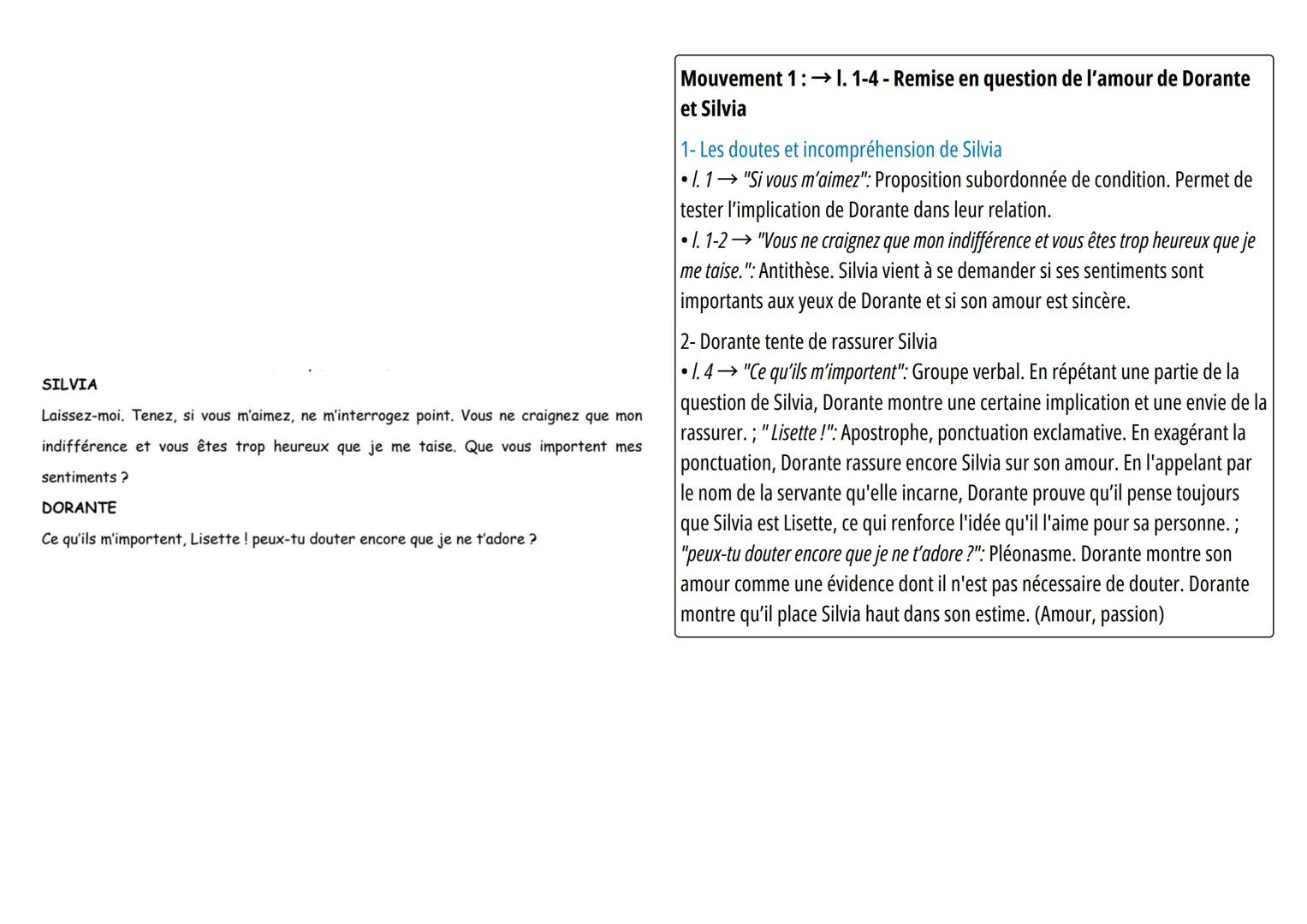 SILVIA

Laissez-moi. Tenez, si vous m'aimez, ne m'interrogez point. Vous ne craignez que mon indifférence et vous êtes trop heureux que je me taise. Que vous importent mes sentiments ?

DORANTE

Ce qu'ils m'importent, Lisette ! peux-tu douter encore que je ne t'adore ?

Mouvement 1 : → l. 1-4 - Remise en question de l'amour de Dorante et Silvia

1- Les doutes et incompréhension de Silvia
• l. 1 → "Si vous m'aimez": Proposition subordonnée de condition. Permet de tester l'implication de Dorante dans leur relation.
• l. 1-2 → "Vous ne craignez que mon indifférence et vous êtes trop heureux que je me taise.": Antithèse. Silvia vient à se demander si ses sentiments sont importants aux yeux de Dorante et si son amour est sincère.

2- Dorante tente de rassurer Silvia
• l. 4 → "Ce qu'ils m'importent": Groupe verbal. En répétant une partie de la question de Silvia, Dorante montre une certaine implication et une envie de la rassurer. ; " Lisette !": Apostrophe, ponctuation exclamative. En exagérant la ponctuation, Dorante rassure encore Silvia sur son amour. En l'appelant par le nom de la servante qu'elle incarne, Dorante prouve qu'il pense toujours que Silvia est Lisette, ce qui renforce l'idée qu'il l'aime pour sa personne. ; "peux-tu douter encore que je ne t'adore ?": Pléonasme. Dorante montre son amour comme une évidence dont il n'est pas nécessaire de douter. Dorante montre qu'il place Silvia haut dans son estime. (Amour, passion)